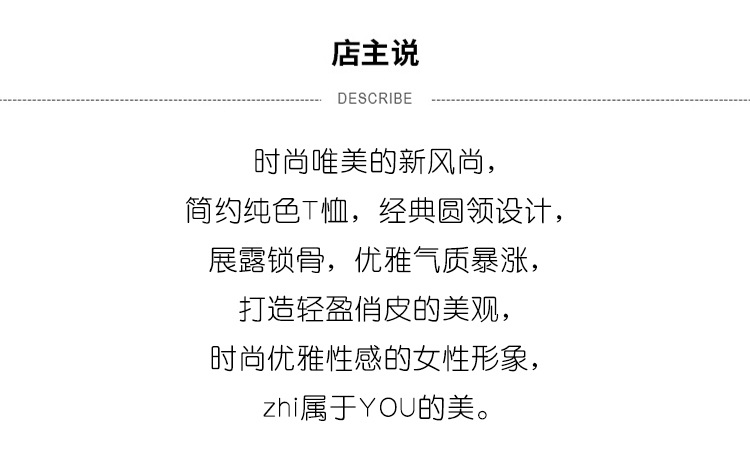 店主说

DESCRIBE

时尚唯美的新风尚，
简约纯色T恤，经典圆领设计，
展露锁骨，优雅气质暴涨，
打造轻盈俏皮的美观，
时尚优雅性感的女性形象，
zhi属于YOU的美。